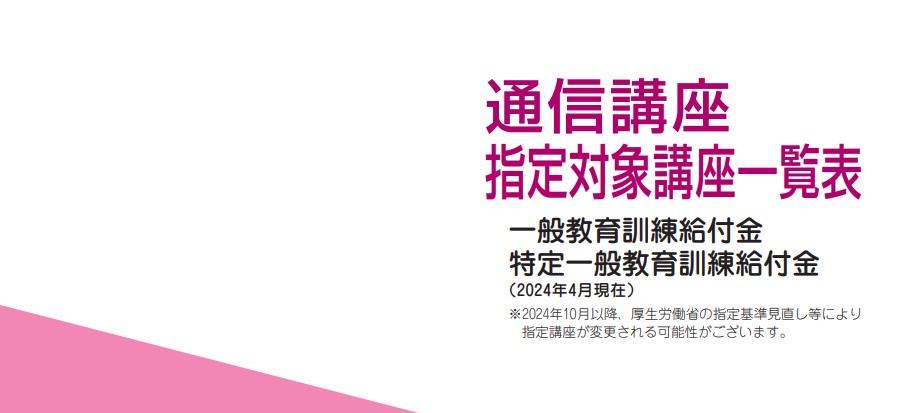 通信講座
指定対象講座一覧表

一般教育訓練給付金
特定一般教育訓練給付金
（2024年4月現在）

※2024年10月以降、厚生労働省の指定基準見直し等により指定講座が変更される可能性がございます。